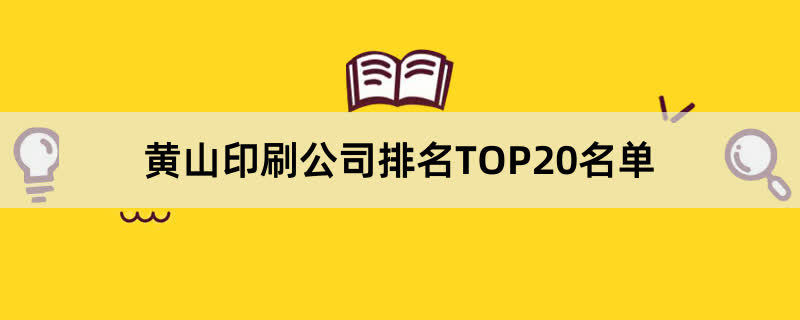 黄山印刷公司排名TOP20名单